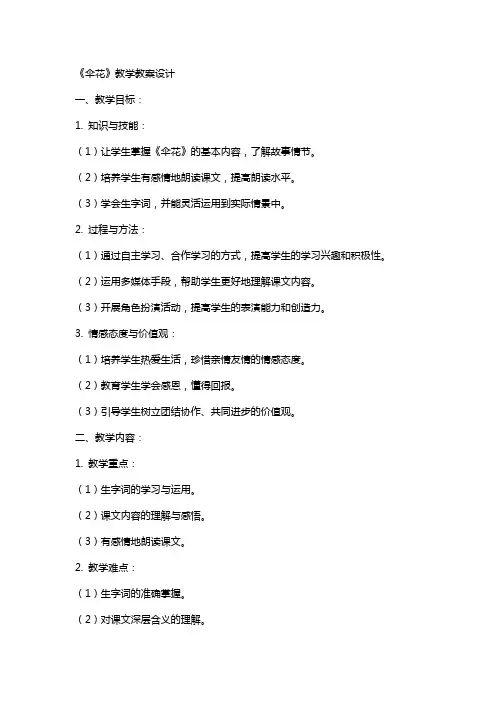 《伞花》教学教案设计

一、教学目标：

1. 知识与技能：

（1）让学生掌握《伞花》的基本内容，了解故事情节。

（2）培养学生有感情地朗读课文，提高朗读水平。

（3）学会生字词，并能灵活运用到实际情景中。

2. 过程与方法：

（1）通过自主学习、合作学习的方式，提高学生的学习兴趣和积极性。

（2）运用多媒体手段，帮助学生更好地理解课文内容。

（3）开展角色扮演活动，提高学生的表演能力和创造力。

3. 情感态度与价值观：

（1）培养学生热爱生活，珍惜亲情友情的情感态度。

（2）教育学生学会感恩，懂得回报。

（3）引导学生树立团结协作、共同进步的价值观。

二、教学内容：

1. 教学重点：

（1）生字词的学习与运用。

（2）课文内容的理解与感悟。

（3）有感情地朗读课文。

2. 教学难点：

（1）生字词的准确掌握。

（2）对课文深层含义的理解。